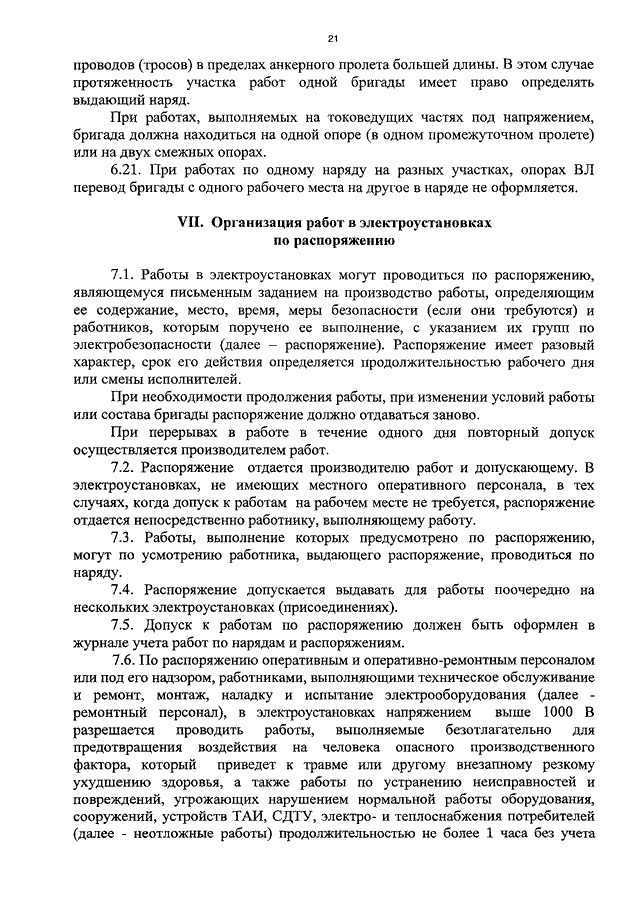 21

проводов (тросов) в пределах анкерного пролета большей длины. В этом случае протяженность участка работ одной бригады имеет право определять выдающий наряд.

При работах, выполняемых на токоведущих частях под напряжением, бригада должна находиться на одной опоре (в одном промежуточном пролете) или на двух смежных опорах.

6.21. При работах по одному наряду на разных участках, опорах ВЛ перевод бригады с одного рабочего места на другое в наряде не оформляется.

VII. Организация работ в электроустановках по распоряжению

7.1. Работы в электроустановках могут проводиться по распоряжению, являющемуся письменным заданием на производство работы, определяющим ее содержание, место, время, меры безопасности (если они требуются) и работников, которым поручено ее выполнение, с указанием их групп по электробезопасности (далее – распоряжение). Распоряжение имеет разовый характер, срок его действия определяется продолжительностью рабочего дня или смены исполнителей.

При необходимости продолжения работы, при изменении условий работы или состава бригады распоряжение должно отдаваться заново.

При перерывах в работе в течение одного дня повторный допуск осуществляется производителем работ.

7.2. Распоряжение отдается производителю работ и допускающему. В электроустановках, не имеющих местного оперативного персонала, в тех случаях, когда допуск к работам на рабочем месте не требуется, распоряжение отдается непосредственно работнику, выполняющему работу.

7.3. Работы, выполнение которых предусмотрено по распоряжению, могут по усмотрению работника, выдающего распоряжение, проводиться по наряду.

7.4. Распоряжение допускается выдавать для работы поочередно на нескольких электроустановках (присоединениях).

7.5. Допуск к работам по распоряжению должен быть оформлен в журнале учета работ по нарядам и распоряжениям.

7.6. По распоряжению оперативным и оперативно-ремонтным персоналом или под его надзором, работниками, выполняющими техническое обслуживание и ремонт, монтаж, наладку и испытание электрооборудования (далее - ремонтный персонал), в электроустановках напряжением выше 1000 В разрешается проводить работы, выполняемые безотлагательно для предотвращения воздействия на человека опасного производственного фактора, который приведет к травме или другому внезапному резкому ухудшению здоровья, а также работы по устранению неисправностей и повреждений, угрожающих нарушением нормальной работы оборудования, сооружений, устройств ТАИ, СДТУ, электро- и теплоснабжения потребителей (далее - неотложные работы) продолжительностью не более 1 часа без учета